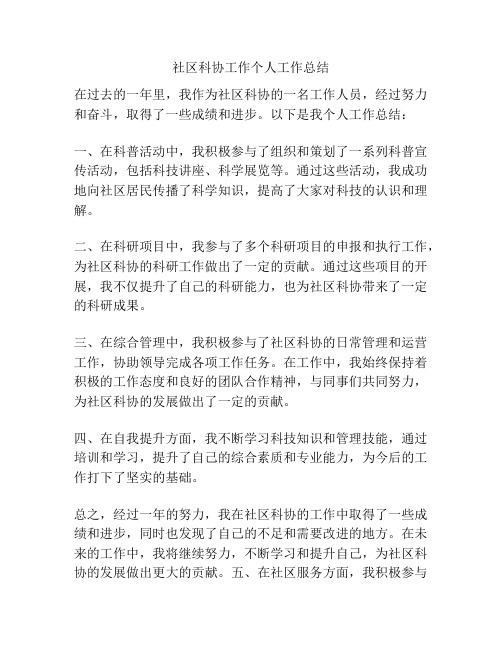 社区科协工作个人工作总结

在过去的一年里，我作为社区科协的一名工作人员，经过努力和奋斗，取得了一些成绩和进步。以下是我个人工作总结：

一、在科普活动中，我积极参与了组织和策划了一系列科普宣传活动，包括科技讲座、科学展览等。通过这些活动，我成功地向社区居民传播了科学知识，提高了大家对科技的认识和理解。

二、在科研项目中，我参与了多个科研项目的申报和执行工作，为社区科协的科研工作做出了一定的贡献。通过这些项目的开展，我不仅提升了自己的科研能力，也为社区科协带来了一定的科研成果。

三、在综合管理中，我积极参与了社区科协的日常管理和运营工作，协助领导完成各项工作任务。在工作中，我始终保持着积极的工作态度和良好的团队合作精神，与同事们共同努力，为社区科协的发展做出了一定的贡献。

四、在自我提升方面，我不断学习科技知识和管理技能，通过培训和学习，提升了自己的综合素质和专业能力，为今后的工作打下了坚实的基础。

总之，经过一年的努力，我在社区科协的工作中取得了一些成绩和进步，同时也发现了自己的不足和需要改进的地方。在未来的工作中，我将继续努力，不断学习和提升自己，为社区科协的发展做出更大的贡献。五、在社区服务方面，我积极参与